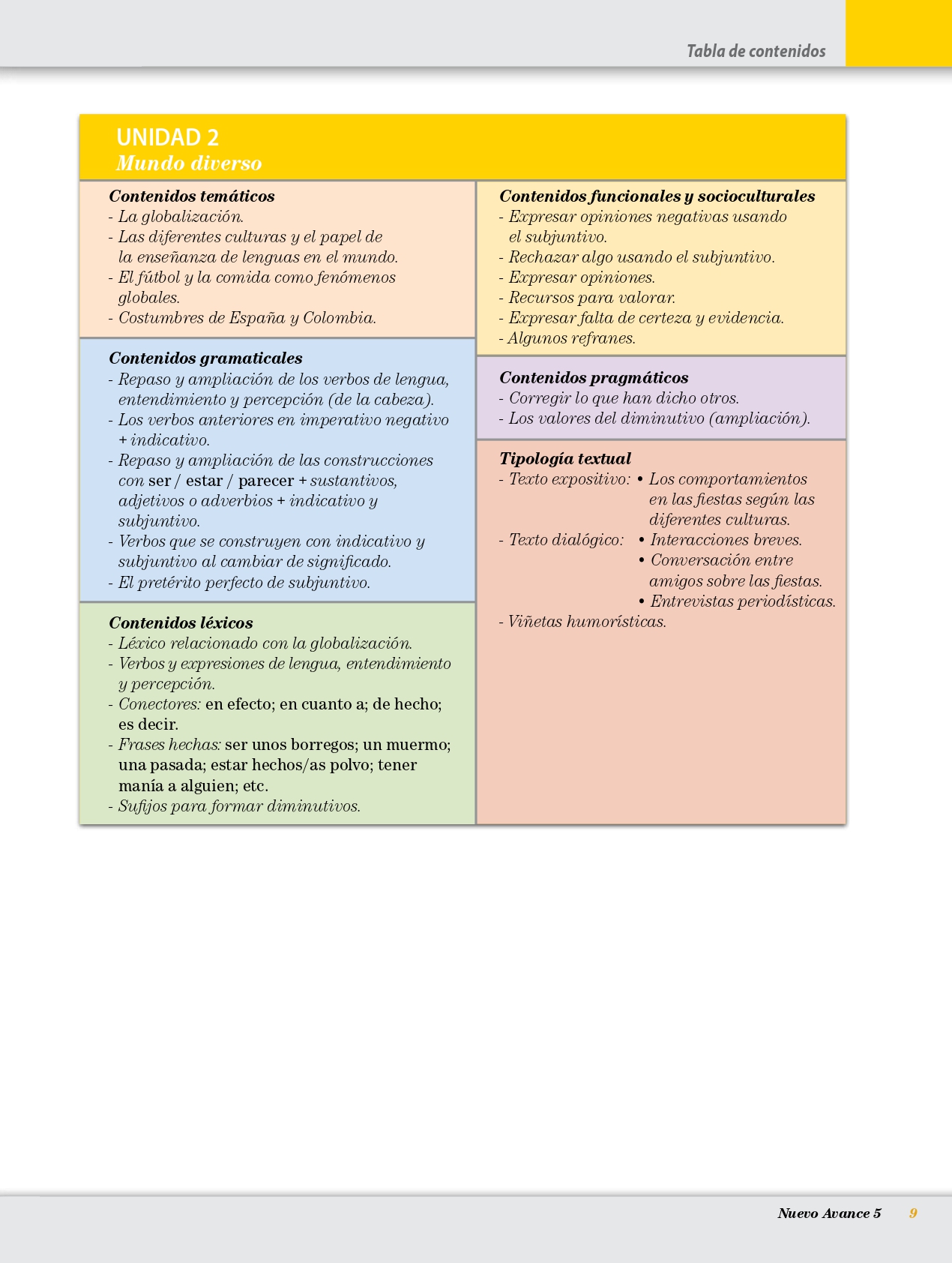 Tabla de contenidos

UNIDAD 2
Mundo diverso

Contenidos temáticos
- La globalización.
- Las diferentes culturas y el papel de la enseñanza de lenguas en el mundo.
- El fútbol y la comida como fenómenos globales.
- Costumbres de España y Colombia.

Contenidos gramaticales
- Repaso y ampliación de los verbos de lengua, entendimiento y percepción (de la cabeza).
- Los verbos anteriores en imperativo negativo + indicativo.
- Repaso y ampliación de las construcciones con ser / estar / parecer + sustantivos, adjetivos o adverbios + indicativo y subjuntivo.
- Verbos que se construyen con indicativo y subjuntivo al cambiar de significado.
- El pretérito perfecto de subjuntivo.

Contenidos léxicos
- Léxico relacionado con la globalización.
- Verbos y expresiones de lengua, entendimiento y percepción.
- Conectores: en efecto; en cuanto a; de hecho; es decir.
- Frases hechas: ser unos borregos; un muermo; una pasada; estar hechos/as polvo; tener manía a alguien; etc.
- Sufijos para formar diminutivos.

Contenidos funcionales y socioculturales
- Expresar opiniones negativas usando el subjuntivo.
- Rechazar algo usando el subjuntivo.
- Expresar opiniones.
- Recursos para valorar.
- Expresar falta de certeza y evidencia.
- Algunos refranes.

Contenidos pragmáticos
- Corregir lo que han dicho otros.
- Los valores del diminutivo (ampliación).

Tipología textual
- Texto expositivo: • Los comportamientos en las fiestas según las diferentes culturas.
- Texto dialógico: • Interacciones breves.
• Conversación entre amigos sobre las fiestas.
• Entrevistas periodísticas.
- Viñetas humorísticas.

Nuevo Avance 5 9